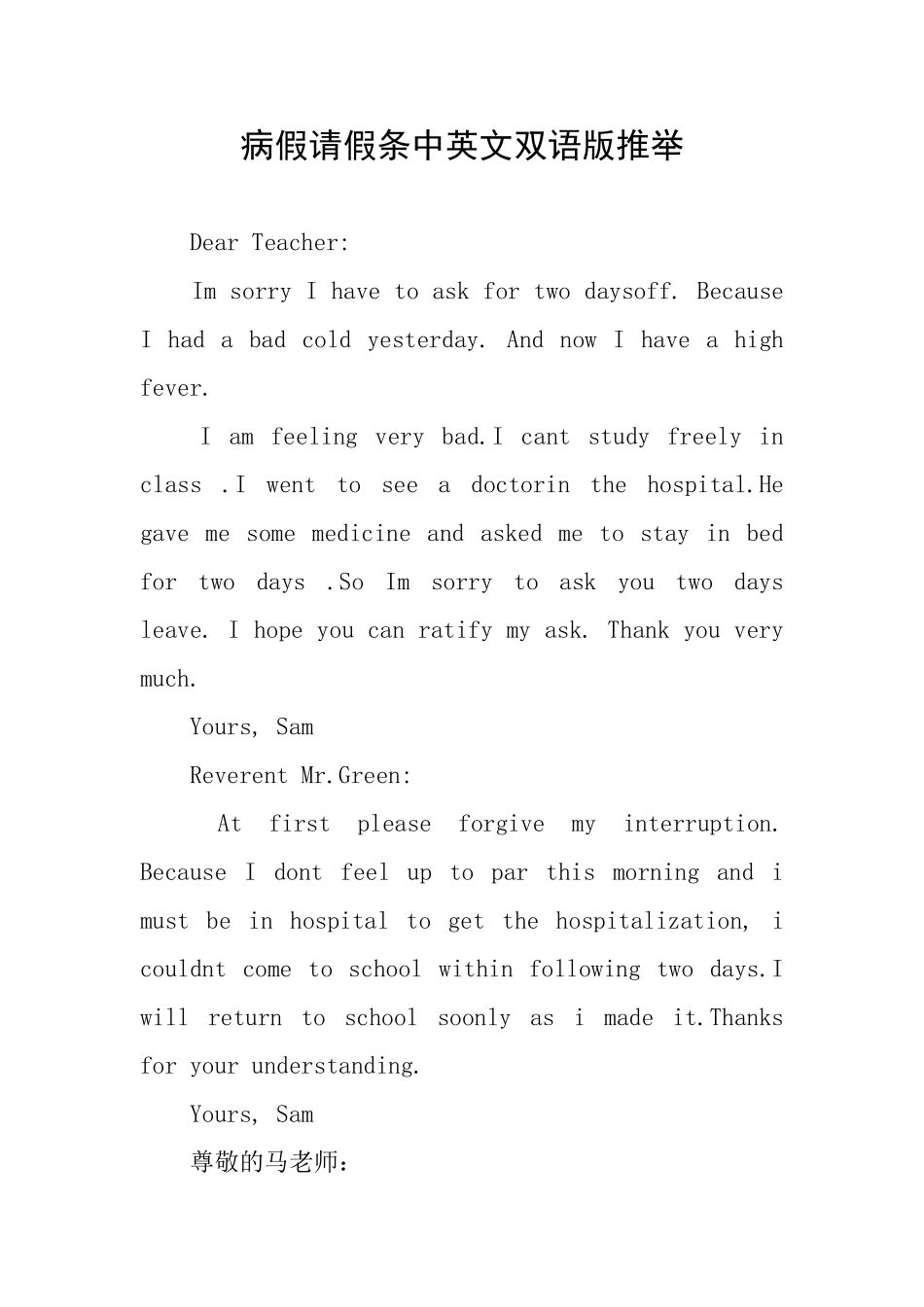 病假请假条中英文双语版推举

Dear Teacher:

Im sorry I have to ask for two daysoff. Because I had a bad cold yesterday. And now I have a high fever.

I am feeling very bad.I cant study freely in class .I went to see a doctorin the hospital.He gave me some medicine and asked me to stay in bed for two days .So Im sorry to ask you two days leave. I hope you can ratify my ask. Thank you very much.

Yours, Sam

Reverent Mr.Green:

At first please forgive my interruption. Because I dont feel up to par this morning and i must be in hospital to get the hospitalization, i couldnt come to school within following two days.I will return to school soonly as i made it.Thanks for your understanding.

Yours, Sam

尊敬的马老师：